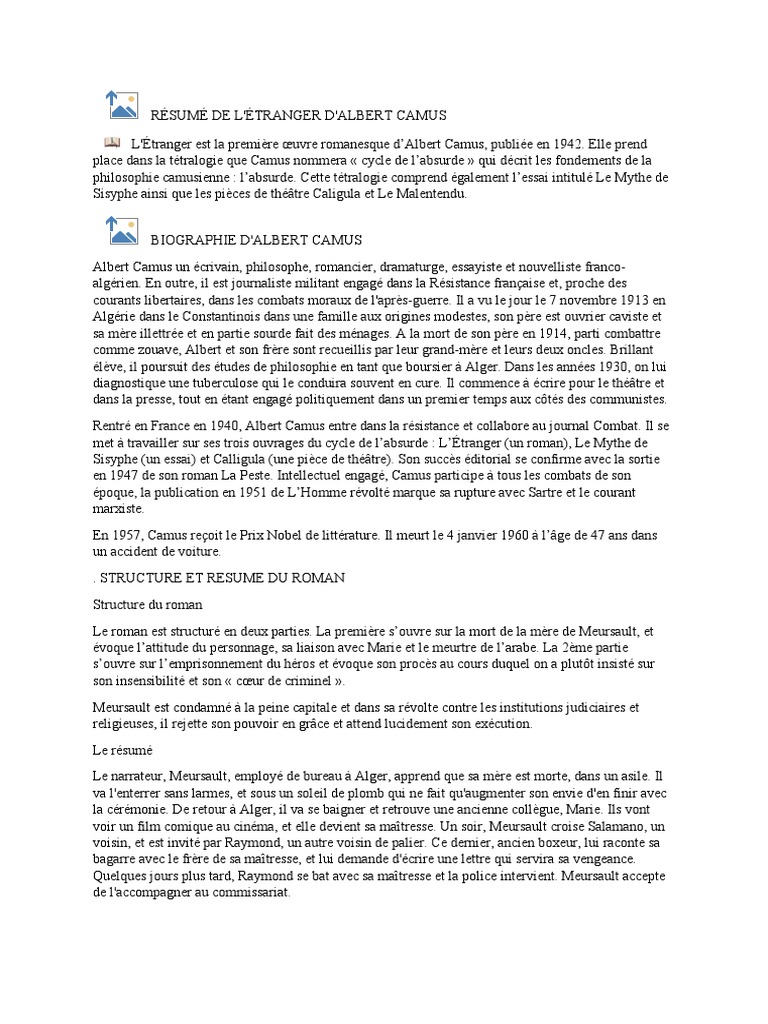 RÉSUMÉ DE L'ÉTRANGER D'ALBERT CAMUS

L'Étranger est la première œuvre romanesque d'Albert Camus, publiée en 1942. Elle prend place dans la tétralogie que Camus nommera « cycle de l'absurde » qui décrit les fondements de la philosophie camusienne : l'absurde. Cette tétralogie comprend également l'essai intitulé Le Mythe de Sisyphe ainsi que les pièces de théâtre Caligula et Le Malentendu.

BIOGRAPHIE D'ALBERT CAMUS

Albert Camus un écrivain, philosophe, romancier, dramaturge, essayiste et nouvelliste franco-algérien. En outre, il est journaliste militant engagé dans la Résistance française et, proche des courants libertaires, dans les combats moraux de l'après-guerre. Il a vu le jour le 7 novembre 1913 en Algérie dans le Constantinois dans une famille aux origines modestes, son père est ouvrier caviste et sa mère illettrée et en partie sourde fait des ménages. A la mort de son père en 1914, parti combattre comme zouave, Albert et son frère sont recueillis par leur grand-mère et leurs deux oncles. Brillant élève, il poursuit des études de philosophie en tant que boursier à Alger. Dans les années 1930, on lui diagnostique une tuberculose qui le conduira souvent en cure. Il commence à écrire pour le théâtre et dans la presse, tout en étant engagé politiquement dans un premier temps aux côtés des communistes.

Rentré en France en 1940, Albert Camus entre dans la résistance et collabore au journal Combat. Il se met à travailler sur ses trois ouvrages du cycle de l'absurde : L'Étranger (un roman), Le Mythe de Sisyphe (un essai) et Calligula (une pièce de théâtre). Son succès éditorial se confirme avec la sortie en 1947 de son roman La Peste. Intellectuel engagé, Camus participe à tous les combats de son époque, la publication en 1951 de L'Homme révolté marque sa rupture avec Sartre et le courant marxiste.

En 1957, Camus reçoit le Prix Nobel de littérature. Il meurt le 4 janvier 1960 à l'âge de 47 ans dans un accident de voiture.

. STRUCTURE ET RESUME DU ROMAN

Structure du roman

Le roman est structuré en deux parties. La première s'ouvre sur la mort de la mère de Meursault, et évoque l'attitude du personnage, sa liaison avec Marie et le meurtre de l'arabe. La 2ème partie s'ouvre sur l'emprisonnement du héros et évoque son procès au cours duquel on a plutôt insisté sur son insensibilité et son « cœur de criminel ».

Meursault est condamné à la peine capitale et dans sa révolte contre les institutions judiciaires et religieuses, il rejette son pouvoir en grâce et attend lucidement son exécution.

Le résumé

Le narrateur, Meursault, employé de bureau à Alger, apprend que sa mère est morte, dans un asile. Il va l'enterrer sans larmes, et sous un soleil de plomb qui ne fait qu'augmenter son envie d'en finir avec la cérémonie. De retour à Alger, il va se baigner et retrouve une ancienne collègue, Marie. Ils vont voir un film comique au cinéma, et elle devient sa maîtresse. Un soir, Meursault croise Salamano, un voisin, et est invité par Raymond, un autre voisin de palier. Ce dernier, ancien boxeur, lui raconte sa bagarre avec le frère de sa maîtresse, et lui demande d'écrire une lettre qui servira sa vengeance. Quelques jours plus tard, Raymond se bat avec sa maîtresse et la police intervient. Meursault accepte de l'accompagner au commissariat.